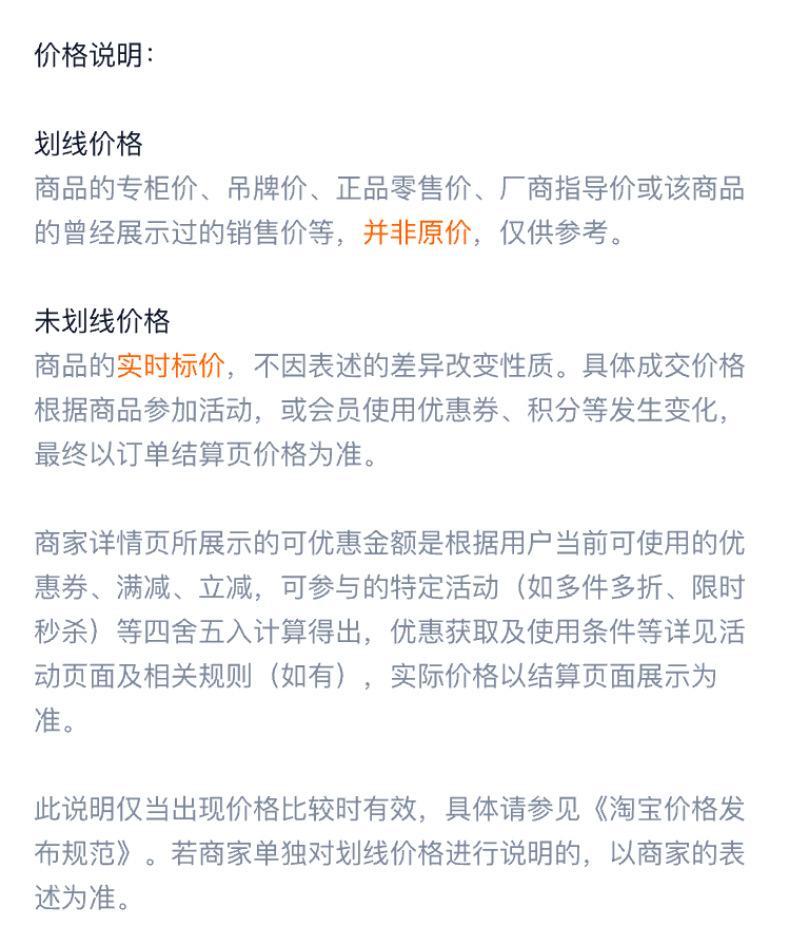 价格说明：

划线价格
商品的专柜价、吊牌价、正品零售价、厂商指导价或该商品的曾经展示过的销售价等，并非原价，仅供参考。

未划线价格
商品的实时标价，不因表述的差异改变性质。具体成交价格根据商品参加活动，或会员使用优惠券、积分等发生变化，最终以订单结算页价格为准。

商家详情页所展示的可优惠金额是根据用户当前可使用的优惠券、满减、立减，可参与的特定活动（如多件多折、限时秒杀）等四舍五入计算得出，优惠获取及使用条件等详见活动页面及相关规则（如有），实际价格以结算页面展示为准。

此说明仅当出现价格比较时有效，具体请参见《淘宝价格发布规范》。若商家单独对划线价格进行说明的，以商家的表述为准。